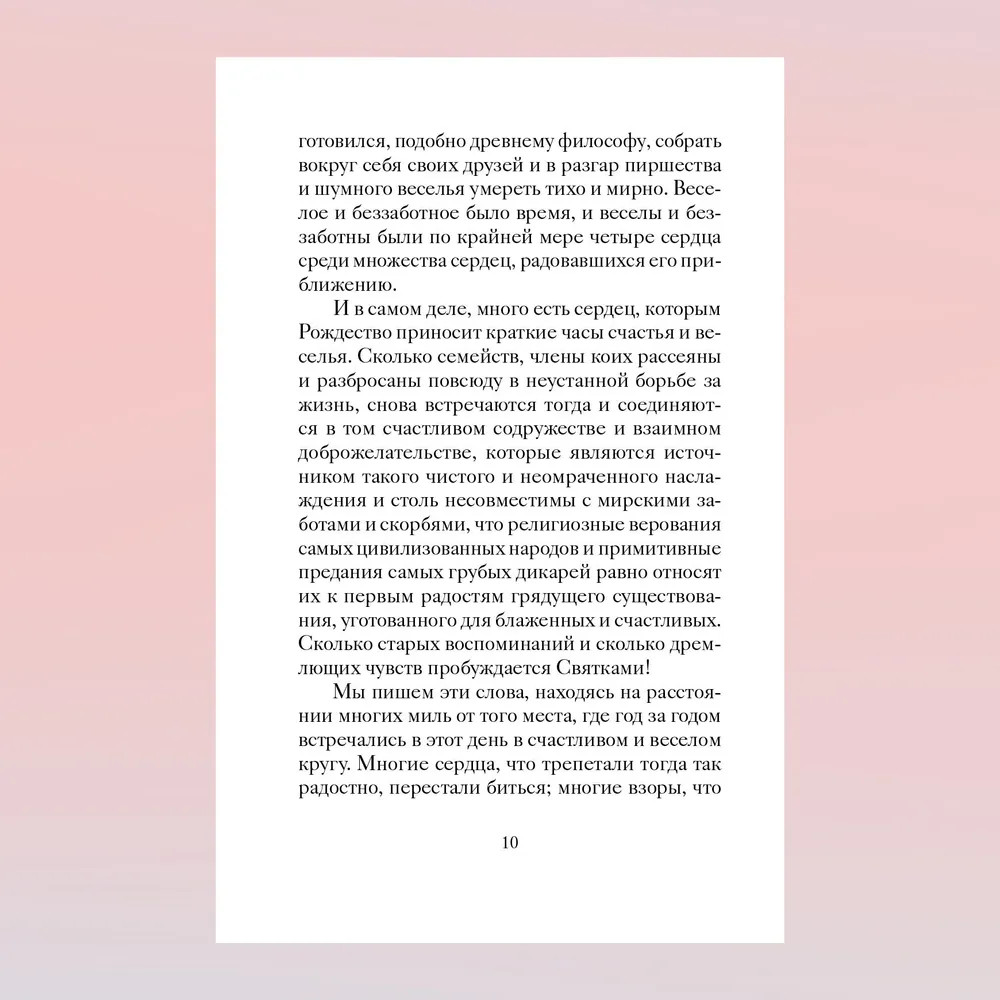 готовился, подобно древнему философу, собрать вокруг себя своих друзей и в разгар пиршества и шумного веселья умереть тихо и мирно. Веселое и беззаботное было время, и веселы и беззаботны были по крайней мере четыре сердца среди множества сердец, радовавшихся его приближению.

И в самом деле, много есть сердец, которым Рождество приносит краткие часы счастья и веселья. Сколько семейств, члены коих рассеяны и разбросаны повсюду в неустанной борьбе за жизнь, снова встречаются тогда и соединяются в том счастливом содружестве и взаимном доброжелательстве, которые являются источником такого чистого и неомраченного наслаждения и столь несовместимы с мирскими заботами и скорбями, что религиозные верования самых цивилизованных народов и примитивные предания самых грубых дикарей равно относят их к первым радостям грядущего существования, уготованного для блаженных и счастливых. Сколько старых воспоминаний и сколько дремлющих чувств пробуждается Святками!

Мы пишем эти слова, находясь на расстоянии многих миль от того места, где год за годом встречались в этот день в счастливом и веселом кругу. Многие сердца, что трепетали тогда так радостно, перестали биться; многие взоры, что

10